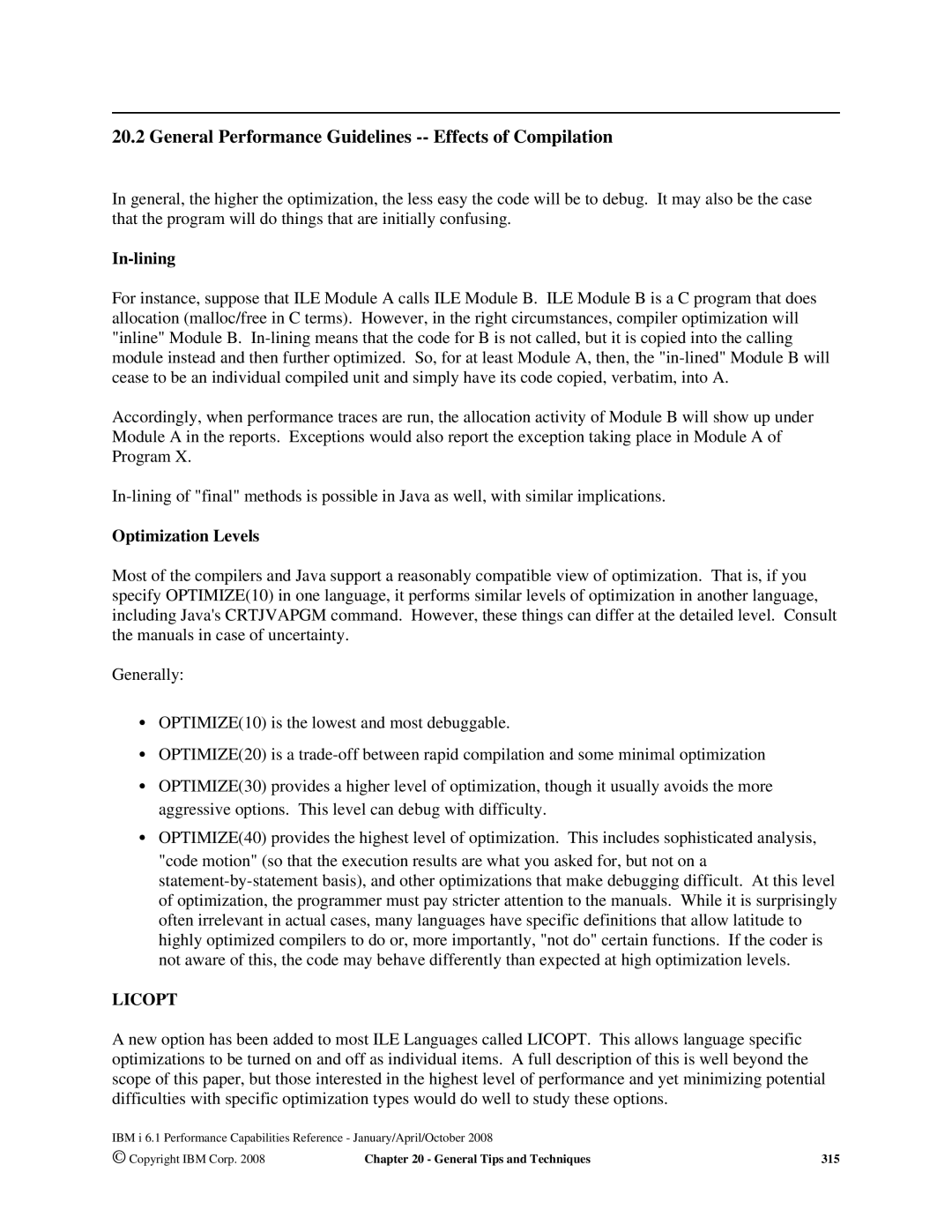 20.2 General Performance Guidelines -- Effects of Compilation

In general, the higher the optimization, the less easy the code will be to debug. It may also be the case that the program will do things that are initially confusing.

In-lining

For instance, suppose that ILE Module A calls ILE Module B. ILE Module B is a C program that does allocation (malloc/free in C terms). However, in the right circumstances, compiler optimization will "inline" Module B. In-lining means that the code for B is not called, but it is copied into the calling module instead and then further optimized. So, for at least Module A, then, the "in-lined" Module B will cease to be an individual compiled unit and simply have its code copied, verbatim, into A.

Accordingly, when performance traces are run, the allocation activity of Module B will show up under Module A in the reports. Exceptions would also report the exception taking place in Module A of Program X.

In-lining of "final" methods is possible in Java as well, with similar implications.

Optimization Levels

Most of the compilers and Java support a reasonably compatible view of optimization. That is, if you specify OPTIMIZE(10) in one language, it performs similar levels of optimization in another language, including Java's CRTJVAPGM command. However, these things can differ at the detailed level. Consult the manuals in case of uncertainty.

Generally:

• OPTIMIZE(10) is the lowest and most debuggable.

• OPTIMIZE(20) is a trade-off between rapid compilation and some minimal optimization

• OPTIMIZE(30) provides a higher level of optimization, though it usually avoids the more aggressive options. This level can debug with difficulty.

• OPTIMIZE(40) provides the highest level of optimization. This includes sophisticated analysis, "code motion" (so that the execution results are what you asked for, but not on a statement-by-statement basis), and other optimizations that make debugging difficult. At this level of optimization, the programmer must pay stricter attention to the manuals. While it is surprisingly often irrelevant in actual cases, many languages have specific definitions that allow latitude to highly optimized compilers to do or, more importantly, "not do" certain functions. If the coder is not aware of this, the code may behave differently than expected at high optimization levels.

LICOPT

A new option has been added to most ILE Languages called LICOPT. This allows language specific optimizations to be turned on and off as individual items. A full description of this is well beyond the scope of this paper, but those interested in the highest level of performance and yet minimizing potential difficulties with specific optimization types would do well to study these options.

IBM i 6.1 Performance Capabilities Reference - January/April/October 2008
© Copyright IBM Corp. 2008 Chapter 20 - General Tips and Techniques 315